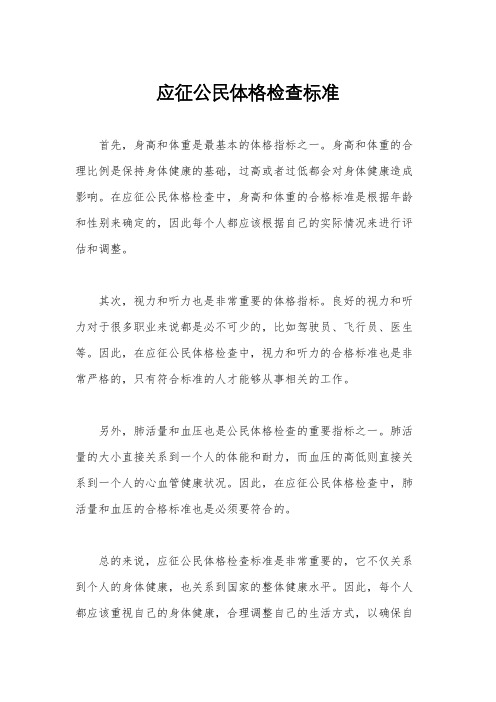 应征公民体格检查标准

首先，身高和体重是最基本的体格指标之一。身高和体重的合理比例是保持身体健康的基础，过高或者过低都会对身体健康造成影响。在应征公民体格检查中，身高和体重的合格标准是根据年龄和性别来确定的，因此每个人都应该根据自己的实际情况来进行评估和调整。

其次，视力和听力也是非常重要的体格指标。良好的视力和听力对于很多职业来说都是必不可少的，比如驾驶员、飞行员、医生等。因此，在应征公民体格检查中，视力和听力的合格标准也是非常严格的，只有符合标准的人才能够从事相关的工作。

另外，肺活量和血压也是公民体格检查的重要指标之一。肺活量的大小直接关系到一个人的体能和耐力，而血压的高低则直接关系到一个人的心血管健康状况。因此，在应征公民体格检查中，肺活量和血压的合格标准也是必须要符合的。

总的来说，应征公民体格检查标准是非常重要的，它不仅关系到个人的身体健康，也关系到国家的整体健康水平。因此，每个人都应该重视自己的身体健康，合理调整自己的生活方式，以确保自